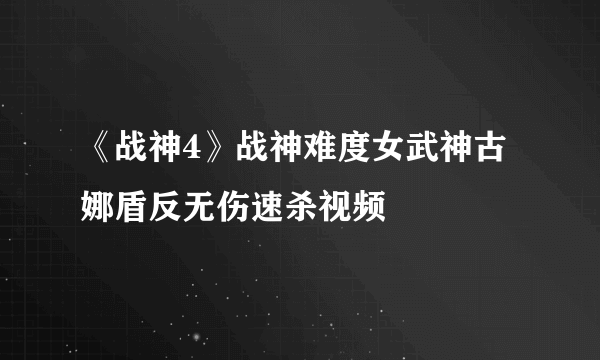 《战神4》战神难度女武神古娜盾反无伤速杀视频